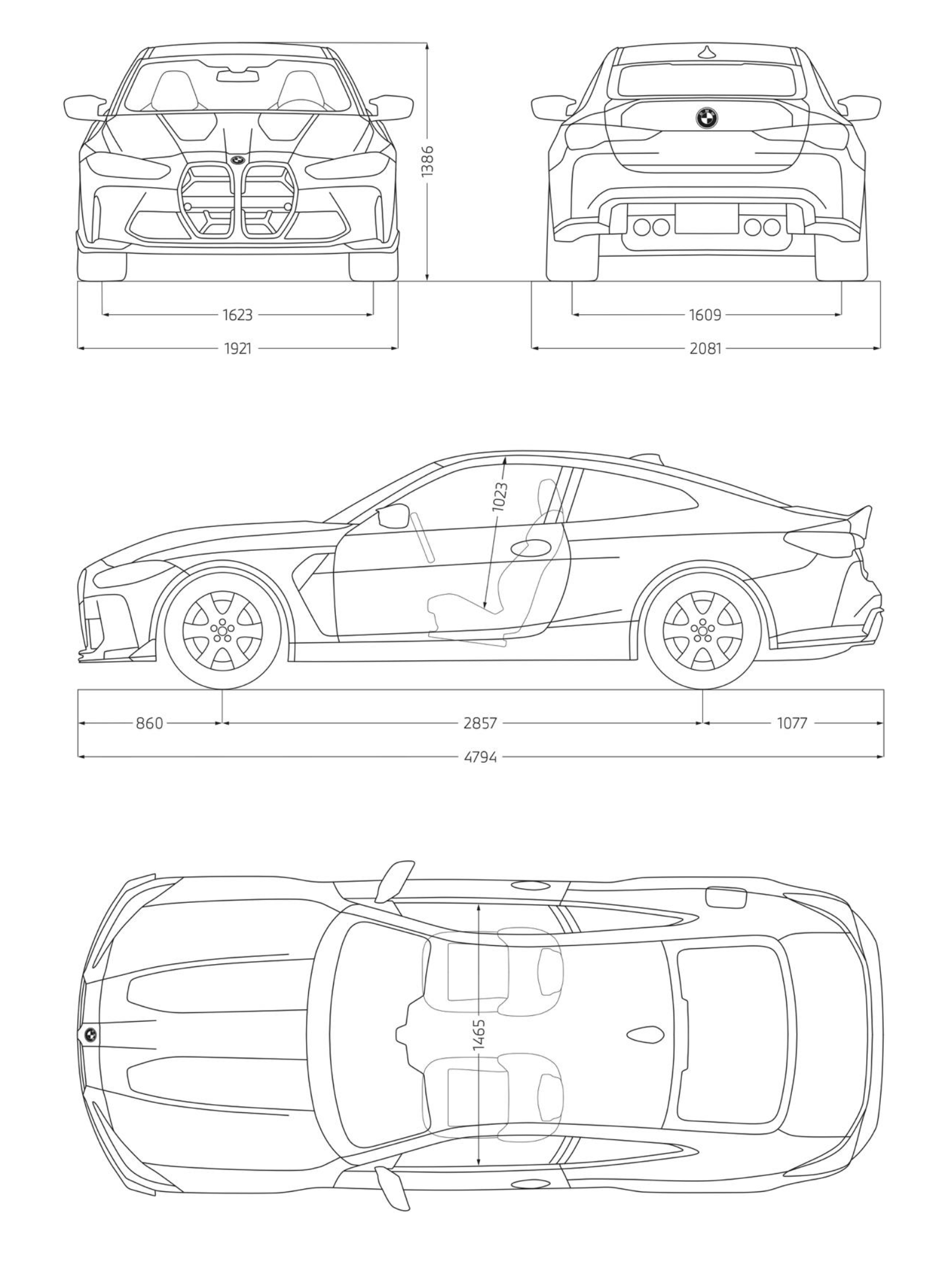 1386

1623

1921

1609

2081

1023

860

2857

1077

4794

1465